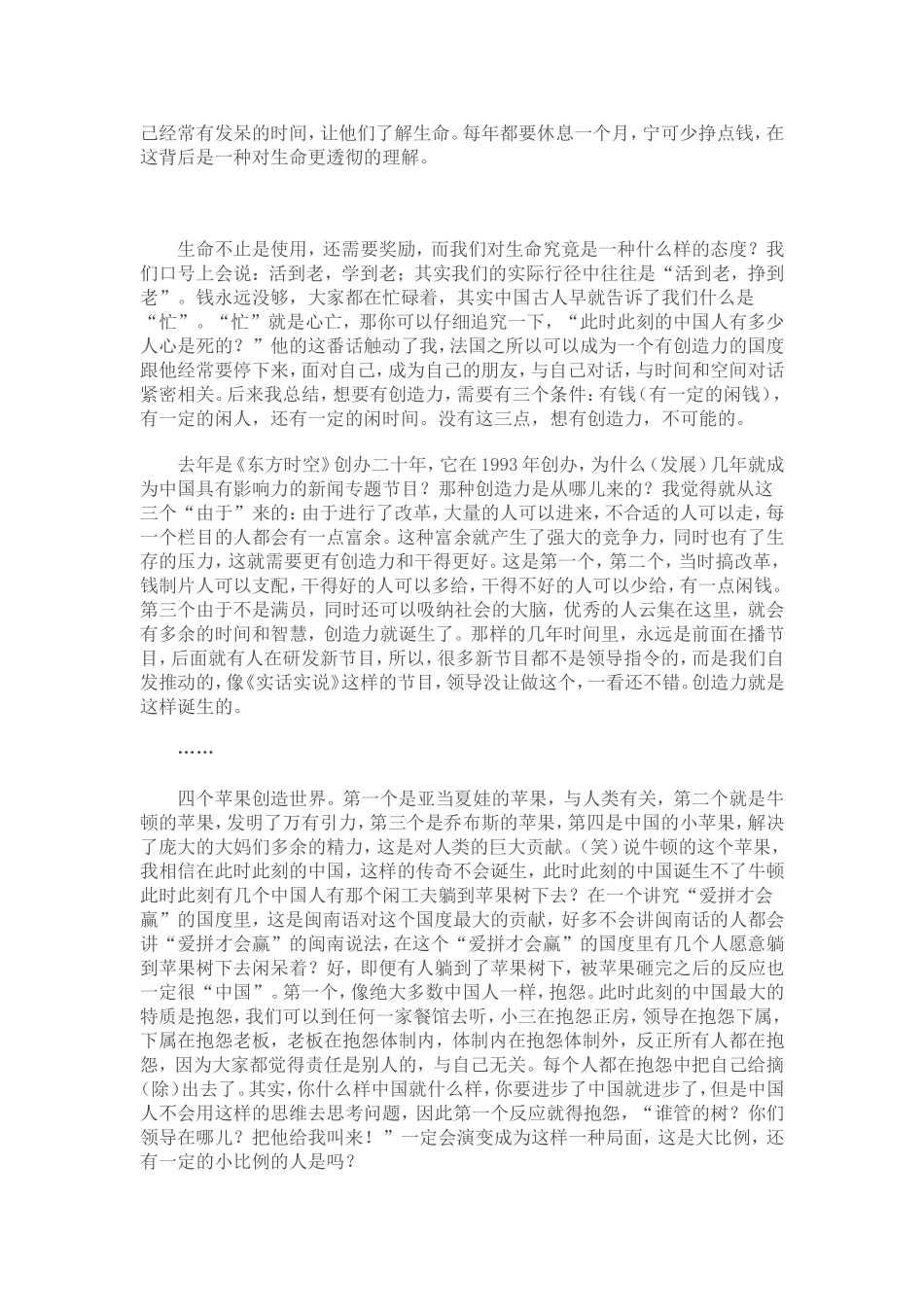 己经常有发呆的时间，让他们了解生命。每年都要休息一个月，宁可少挣点钱，在这背后是一种对生命更透彻的理解。

生命不止是使用，还需要奖励，而我们对生命究竟是一种什么样的态度？我们口号上会说：活到老，学到老；其实我们的实际行径中往往是“活到老，挣到老”。钱永远没够，大家都在忙碌着，其实中国古人早就告诉了我们什么是“忙”。“忙”就是心亡，那你可以仔细追究一下，“此时此刻的中国人有多少人心是死的？”他的这番话触动了我，法国之所以可以成为一个有创造力的国度跟他经常要停下来，面对自己，成为自己的朋友，与自己对话，与时间和空间对话紧密相关。后来我总结，想要有创造力，需要有三个条件：有钱（有一定的闲钱），有一定的闲人，还有一定的闲时间。没有这三点，想有创造力，不可能的。

去年是《东方时空》创办二十年，它在1993年创办，为什么（发展）几年就成为中国具有影响力的新闻专题节目？那种创造力是从哪儿来的？我觉得就从这三个“由于”来的：由于进行了改革，大量的人可以进来，不合适的人可以走，每一个栏目的人都会有一点富余。这种富余就产生了强大的竞争力，同时也有了生存的压力，这就需要更有创造力和干得更好。这是第一个，第二个，当时搞改革，钱制片人可以支配，干得好的人可以多给，干得不好的人可以少给，有一点闲钱。第三个由于不是满员，同时还可以吸纳社会的大脑，优秀的人云集在这里，就会有多余的时间和智慧，创造力就诞生了。那样的几年时间里，永远是前面在播节目，后面就有人在研发新节目，所以，很多新节目都不是领导指令的，而是我们自发推动的，像《实话实说》这样的节目，领导没让做这个，一看还不错。创造力就是这样诞生的。

……

四个苹果创造世界。第一个是亚当夏娃的苹果，与人类有关，第二个就是牛顿的苹果，发明了万有引力，第三个是乔布斯的苹果，第四是中国的小苹果，解决了庞大的大妈们多余的精力，这是对人类的巨大贡献。（笑）说牛顿的这个苹果，我相信在此时此刻的中国，这样的传奇不会诞生，此时此刻的中国诞生不了牛顿此时此刻有几个中国人有那个闲工夫躺到苹果树下去？在一个讲究“爱拼才会赢”的国度里，这是闽南语对这个国度最大的贡献，好多不会讲闽南话的人都会讲“爱拼才会赢”的闽南说法，在这个“爱拼才会赢”的国度里有几个人愿意躺到苹果树下去闲呆着？好，即便有人躺到了苹果树下，被苹果砸完之后的反应也一定很“中国”。第一个，像绝大多数中国人一样，抱怨。此时此刻的中国最大的特质是抱怨，我们可以到任何一家餐馆去听，小三在抱怨正房，领导在抱怨下属，下属在抱怨老板，老板在抱怨体制内，体制内在抱怨体制外，反正所有人都在抱怨，因为大家都觉得责任是别人的，与自己无关。每个人都在抱怨中把自己给摘（除）出去了。其实，你什么样中国就什么样，你要进步了中国就进步了，但是中国人不会用这样的思维去思考问题，因此第一个反应就得抱怨，“谁管的树？你们领导在哪儿？把他给我叫来！”一定会演变成为这样一种局面，这是大比例，还有一定的小比例的人是吗？